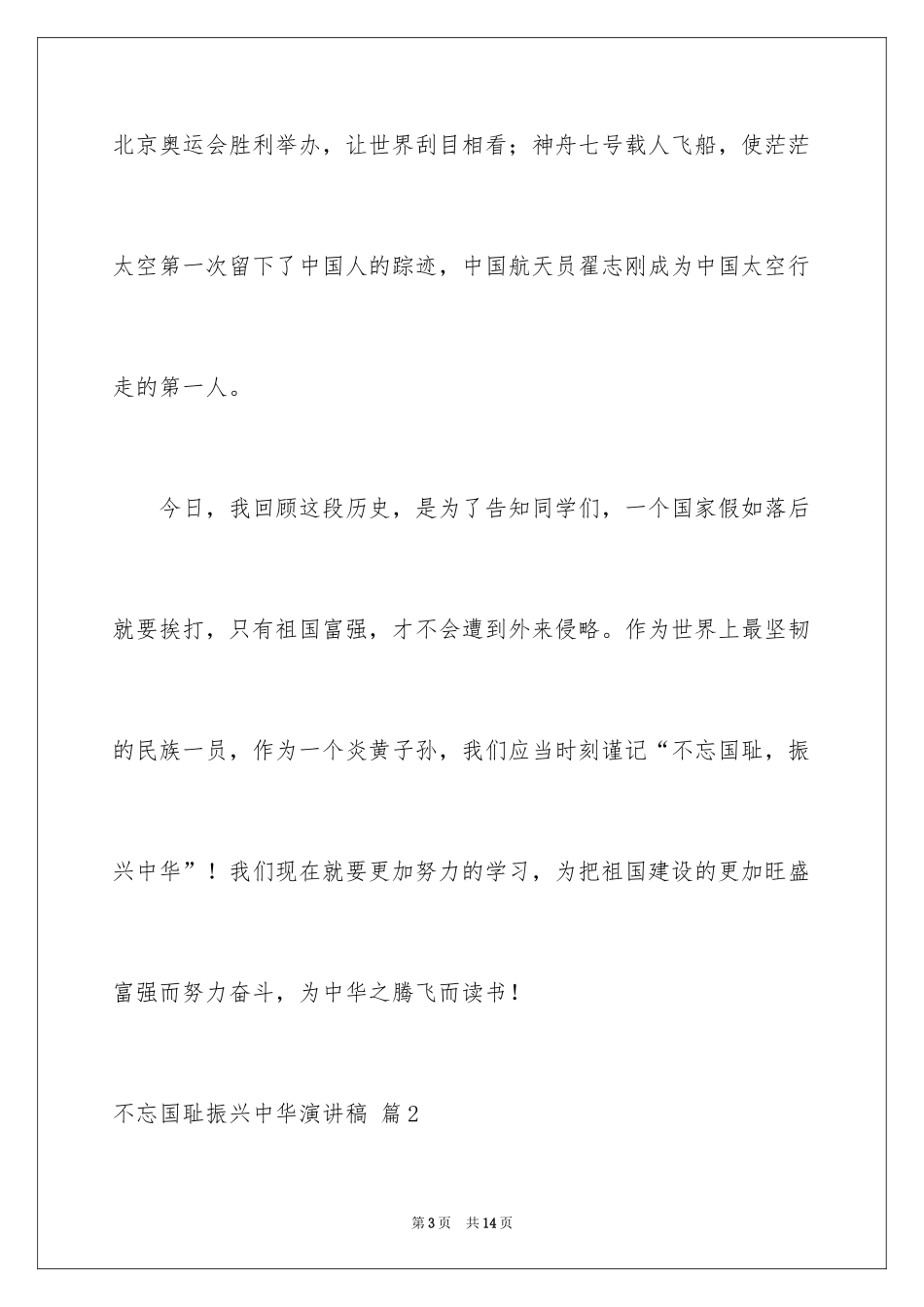 北京奥运会胜利举办，让世界刮目相看；神舟七号载人飞船，使茫茫太空第一次留下了中国人的踪迹，中国航天员翟志刚成为中国太空行走的第一人。

今日，我回顾这段历史，是为了告知同学们，一个国家假如落后就要挨打，只有祖国富强，才不会遭到外来侵略。作为世界上最坚韧的民族一员，作为一个炎黄子孙，我们应当时刻谨记“不忘国耻，振兴中华”！我们现在就要更加努力的学习，为把祖国建设的更加旺盛富强而努力奋斗，为中华之腾飞而读书！

不忘国耻振兴中华演讲稿 篇2

第3页 共14页